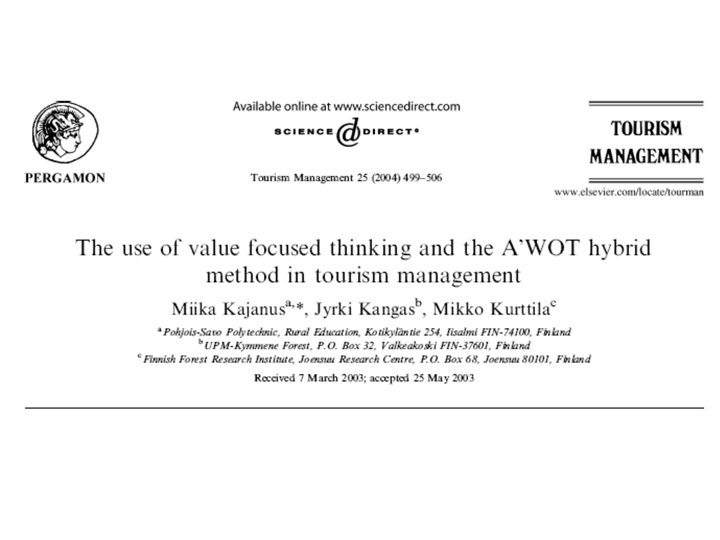 PERGAMON

Available online at www.sciencedirect.com

SCIENCE DIRECT®

Tourism Management 25 (2004) 499–506

TOURISM MANAGEMENT

www.elsevier.com/locate/tourman

The use of value focused thinking and the A'WOT hybrid method in tourism management

Miika Kajanus$^{a,*}$, Jyrki Kangas$^{b}$, Mikko Kurttila$^{c}$

$^{a}$ Pohjois-Savo Polytechnic, Rural Education, Kotikyläntie 254, Iisalmi FIN-74100, Finland
$^{b}$ UPM-Kymmene Forest, P.O. Box 32, Valkeakoski FIN-37601, Finland
$^{c}$ Finnish Forest Research Institute, Joensuu Research Centre, P.O. Box 68, Joensuu 80101, Finland

Received 7 March 2003; accepted 25 May 2003